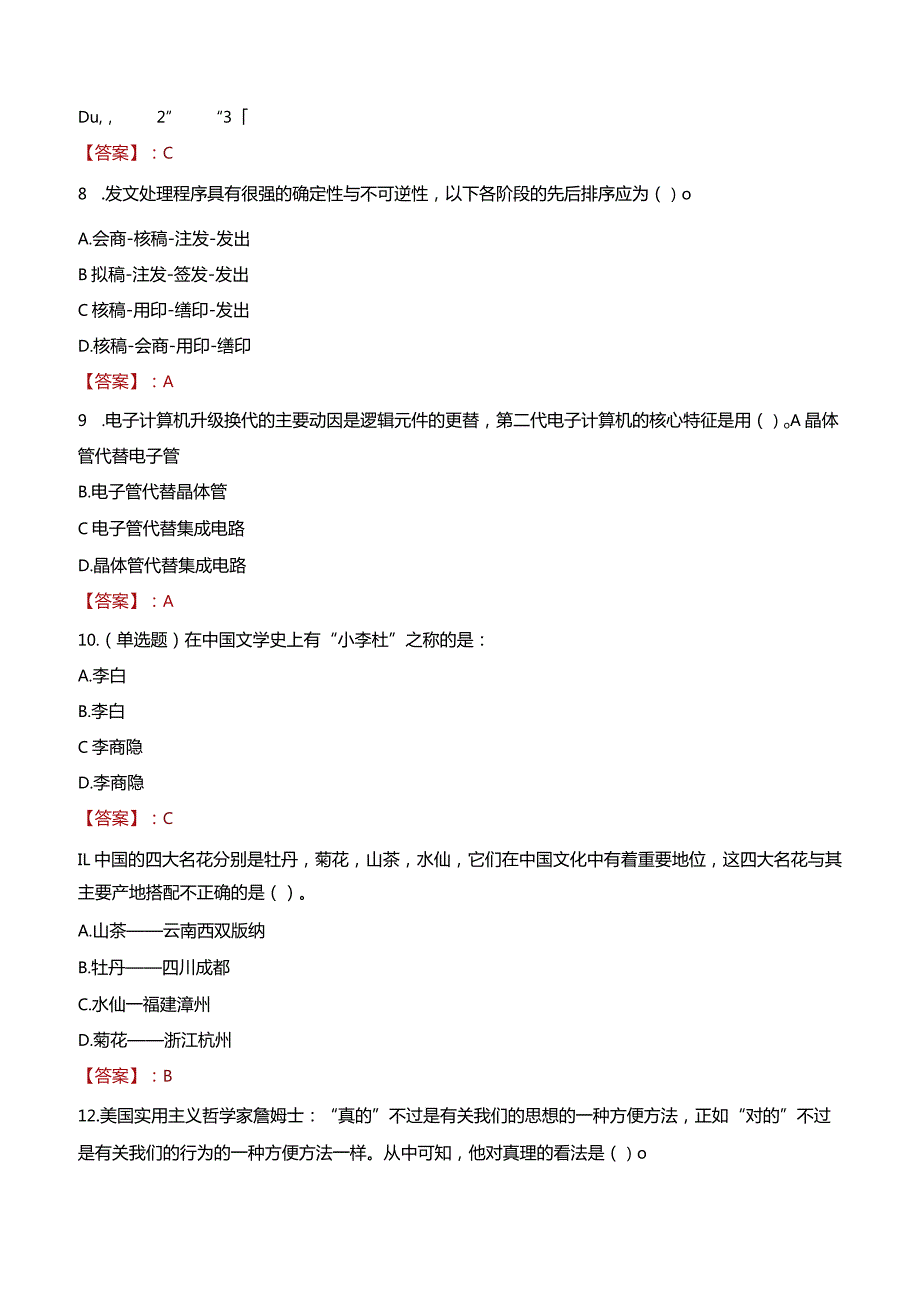 Du, ,　　2”　　“3「

【答案】：C

8　.发文处理程序具有很强的确定性与不可逆性，以下各阶段的先后排序应为（ ）o

A.会商-核稿-注发-发出

B 拟稿-注发-签发-发出

C 核稿-用印-缮印-发出

D.核稿-会商-用印-缮印

【答案】：A

9　.电子计算机升级换代的主要动因是逻辑元件的更替，第二代电子计算机的核心特征是用（ ）。A 晶体管代替电子管

B.电子管代替晶体管

C 电子管代替集成电路

D.晶体管代替集成电路

【答案】：A

10.（单选题）在中国文学史上有“小李杜”之称的是：

A.李白

B.李白

C 李商隐

D.李商隐

【答案】：C

IL 中国的四大名花分别是牡丹，菊花，山茶，水仙，它们在中国文化中有着重要地位，这四大名花与其主要产地搭配不正确的是（ ）。

A.山茶——云南西双版纳

B.牡丹——四川成都

C.水仙一福建漳州

D.菊花——浙江杭州

【答案】：B

12.美国实用主义哲学家詹姆士：“真的”不过是有关我们的思想的一种方便方法，正如“对的”不过是有关我们的行为的一种方便方法一样。从中可知，他对真理的看法是（ ）o